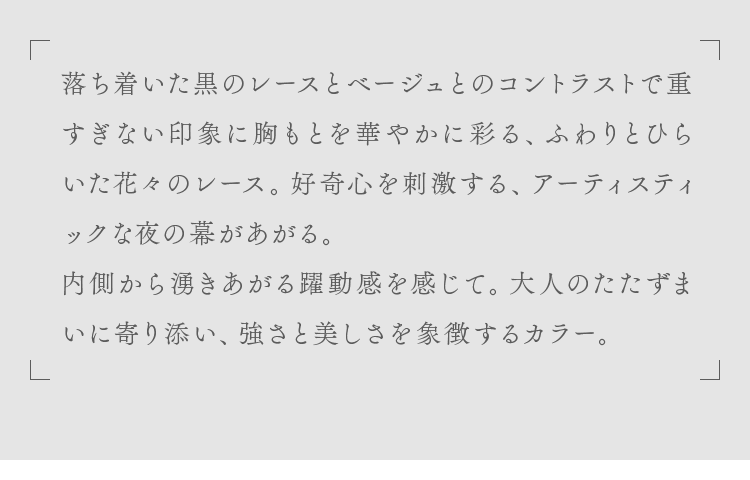 落ち着いた黒のレースとベージュとのコントラストで重すぎない印象に胸もとを華やかに彩る、ふわりとひらいた花々のレース。好奇心を刺激する、アーティスティックな夜の幕があがる。
内側から湧きあがる躍動感を感じて。大人のたたずまいに寄り添い、強さと美しさを象徴するカラー。